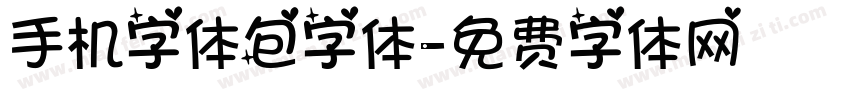 手机字体包字体-免费字体网